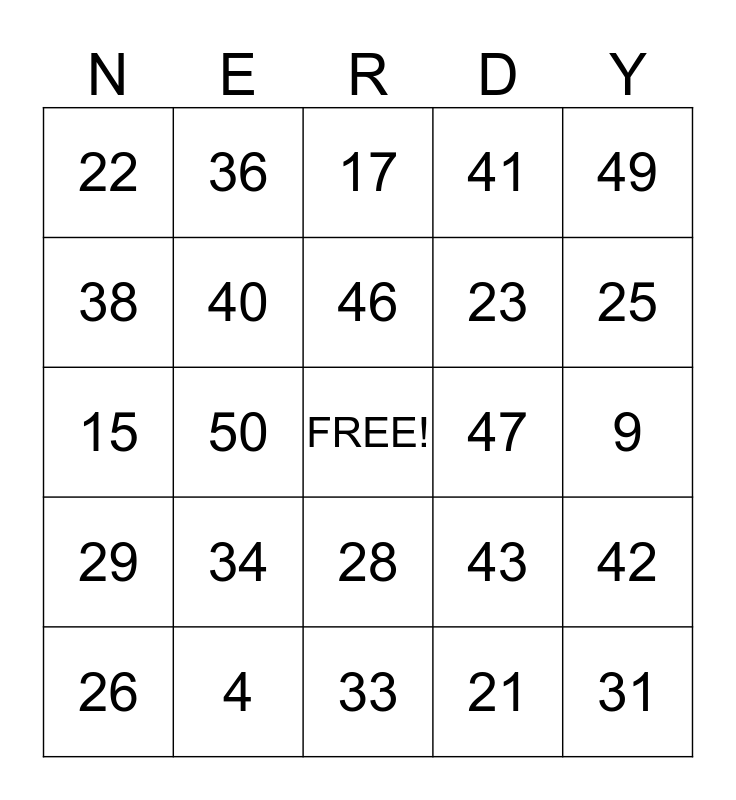 | N | E | R | D | Y |
|---|---|---|---|---|
| 22 | 36 | 17 | 41 | 49 |
| 38 | 40 | 46 | 23 | 25 |
| 15 | 50 | FREE! | 47 | 9 |
| 29 | 34 | 28 | 43 | 42 |
| 26 | 4 | 33 | 21 | 31 |